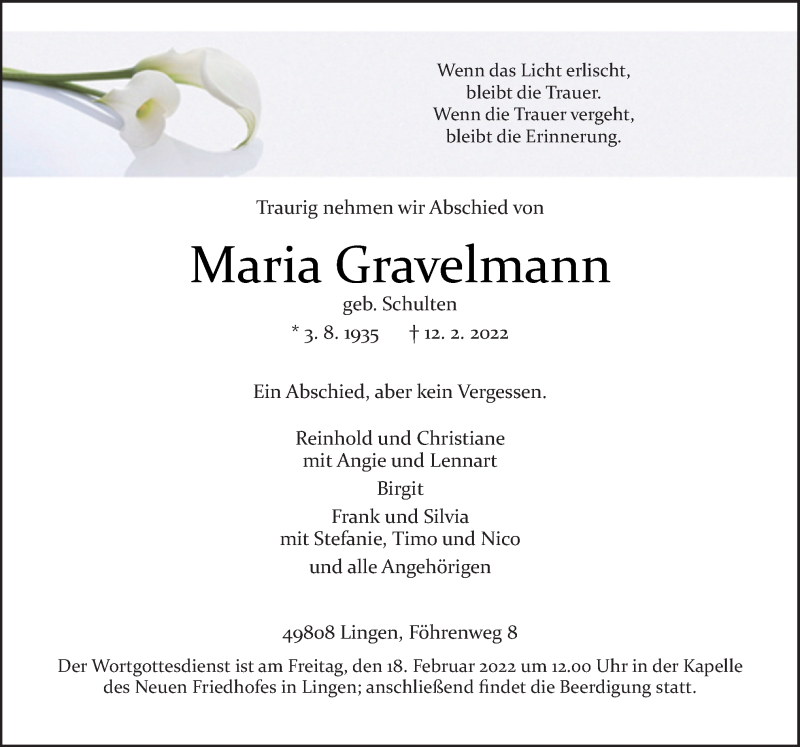 Wenn das Licht erlischt,
bleibt die Trauer.
Wenn die Trauer vergeht,
bleibt die Erinnerung.

Traurig nehmen wir Abschied von

Maria Gravelmann

geb. Schulten

* 3. 8. 1935 † 12. 2. 2022

Ein Abschied, aber kein Vergessen.

Reinhold und Christiane
mit Angie und Lennart

Birgit

Frank und Silvia
mit Stefanie, Timo und Nico

und alle Angehörigen

49808 Lingen, Föhrenweg 8

Der Wortgottesdienst ist am Freitag, den 18. Februar 2022 um 12.00 Uhr in der Kapelle des Neuen Friedhofes in Lingen; anschließend findet die Beerdigung statt.